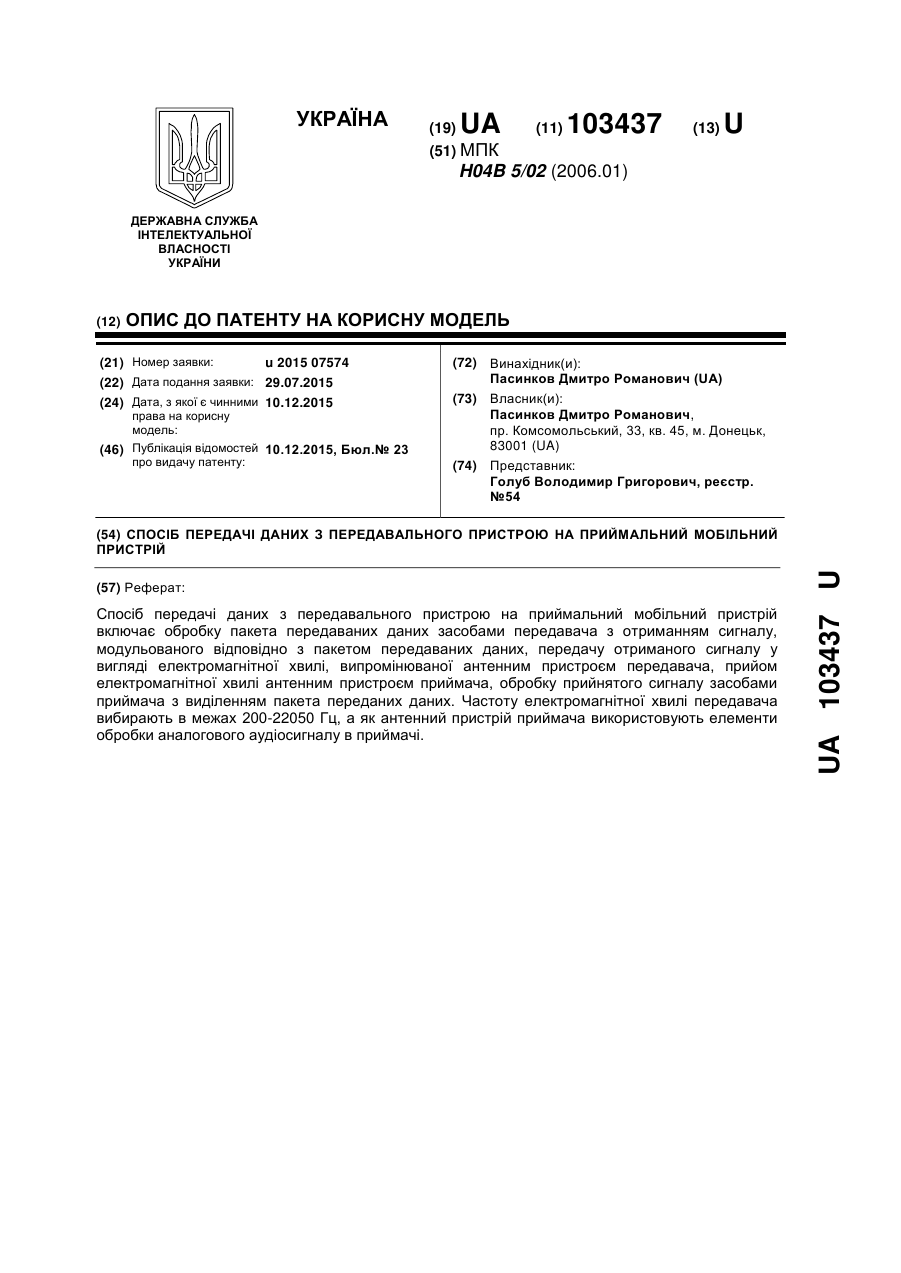 УКРАЇНА

(19) UA (11) 103437 (13) U

(51) МПК
H04B 5/02 (2006.01)

ДЕРЖАВНА СЛУЖБА ІНТЕЛЕКТУАЛЬНОЇ ВЛАСНОСТІ УКРАЇНИ

(12) ОПИС ДО ПАТЕНТУ НА КОРИСНУ МОДЕЛЬ

(21) Номер заявки: u 2015 07574
(22) Дата подання заявки: 29.07.2015
(24) Дата, з якої є чинними права на корисну модель: 10.12.2015
(46) Публікація відомостей про видачу патенту: 10.12.2015, Бюл.№ 23

(72) Винахідник(и):
Пасинков Дмитро Романович (UA)
(73) Власник(и):
Пасинков Дмитро Романович,
пр. Комсомольський, 33, кв. 45, м. Донецьк, 83001 (UA)
(74) Представник:
Голуб Володимир Григорович, реєстр. №54

(54) СПОСІБ ПЕРЕДАЧІ ДАНИХ З ПЕРЕДАВАЛЬНОГО ПРИСТРОЮ НА ПРИЙМАЛЬНИЙ МОБІЛЬНИЙ ПРИСТРІЙ

(57) Реферат:

Спосіб передачі даних з передавального пристрою на приймальний мобільний пристрій включає обробку пакета передаваних даних засобами передавача з отриманням сигналу, модульованого відповідно з пакетом передаваних даних, передачу отриманого сигналу у вигляді електромагнітної хвилі, випромінюваної антенним пристроєм передавача, прийом електромагнітної хвилі антенним пристроєм приймача, обробку прийнятого сигналу засобами приймача з виділенням пакета переданих даних. Частоту електромагнітної хвилі передавача вибирають в межах 200-22050 Гц, а як антенний пристрій приймача використовують елементи обробки аналогового аудіосигналу в приймачі.

UA 103437 U